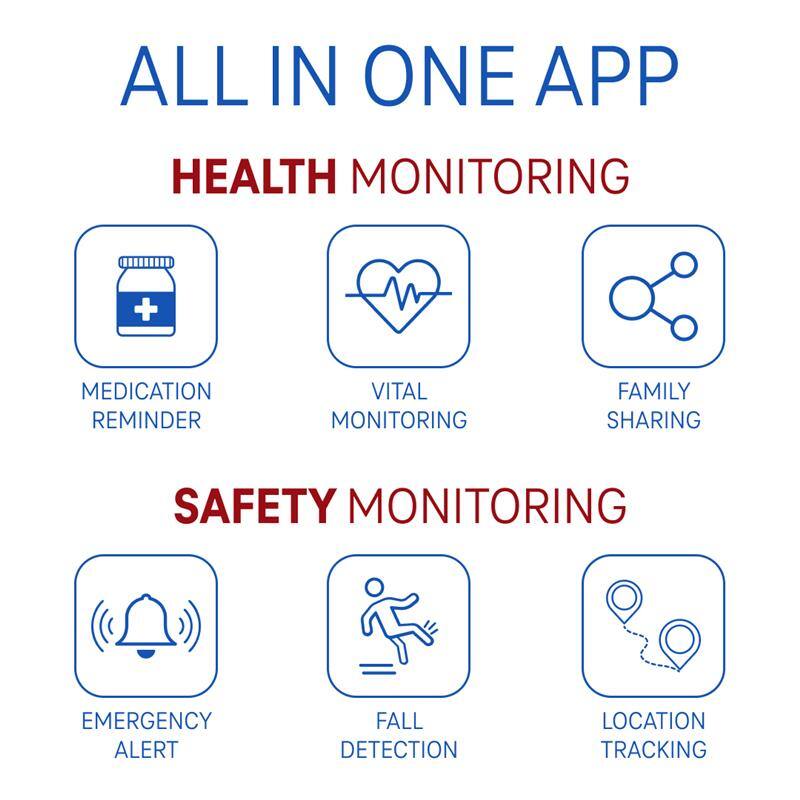 ALL IN ONE APP

HEALTH MONITORING

MEDICATION
REMINDER

VITAL
MONITORING

FAMILY
SHARING

SAFETY MONITORING

EMERGENCY
ALERT

FALL
DETECTION

LOCATION
TRACKING